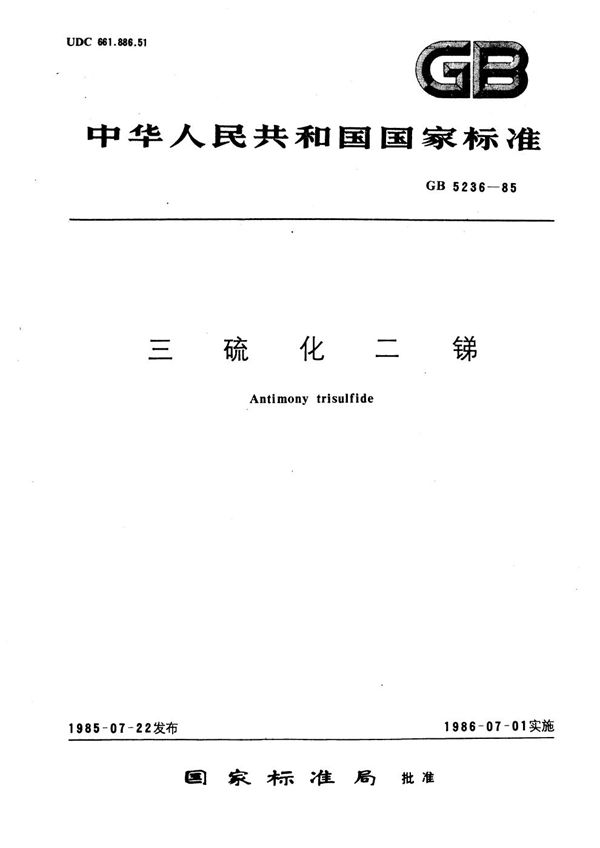 UDC 661.886.51

GB

中华人民共和国国家标准

GB 5236—85

三 硫 化 二 锑

Antimony trisulfide

1985-07-22发布

1986-07-01实施

国 家 标 准 局 批准